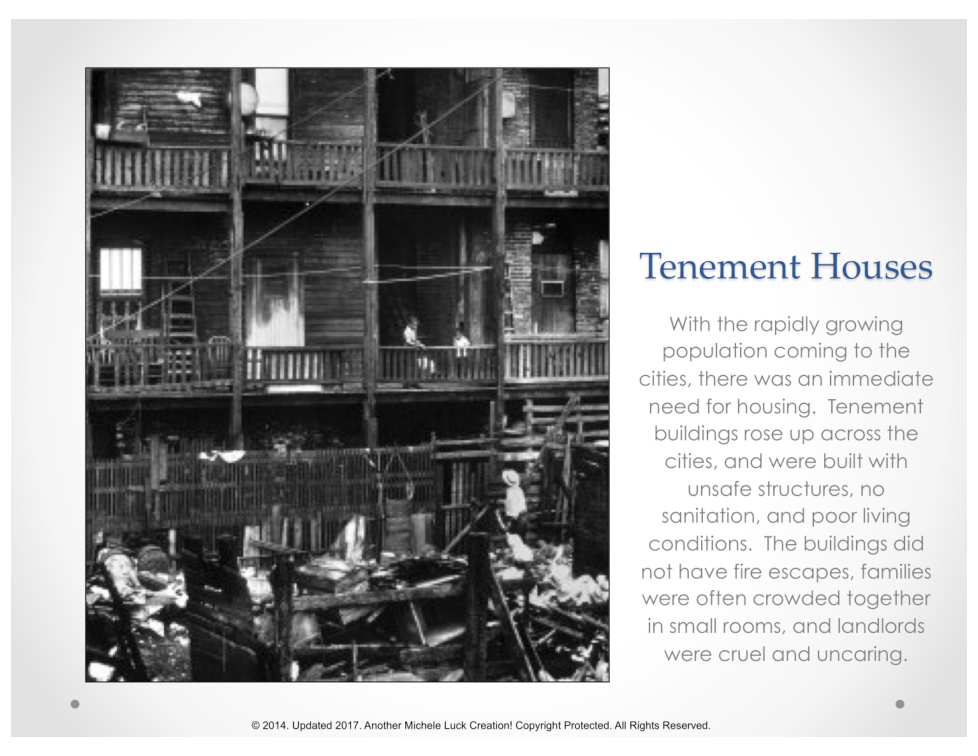 Tenement Houses

With the rapidly growing population coming to the cities, there was an immediate need for housing. Tenement buildings rose up across the cities, and were built with unsafe structures, no sanitation, and poor living conditions. The buildings did not have fire escapes, families were often crowded together in small rooms, and landlords were cruel and uncaring.

© 2014. Updated 2017. Another Michele Luck Creation! Copyright Protected. All Rights Reserved.